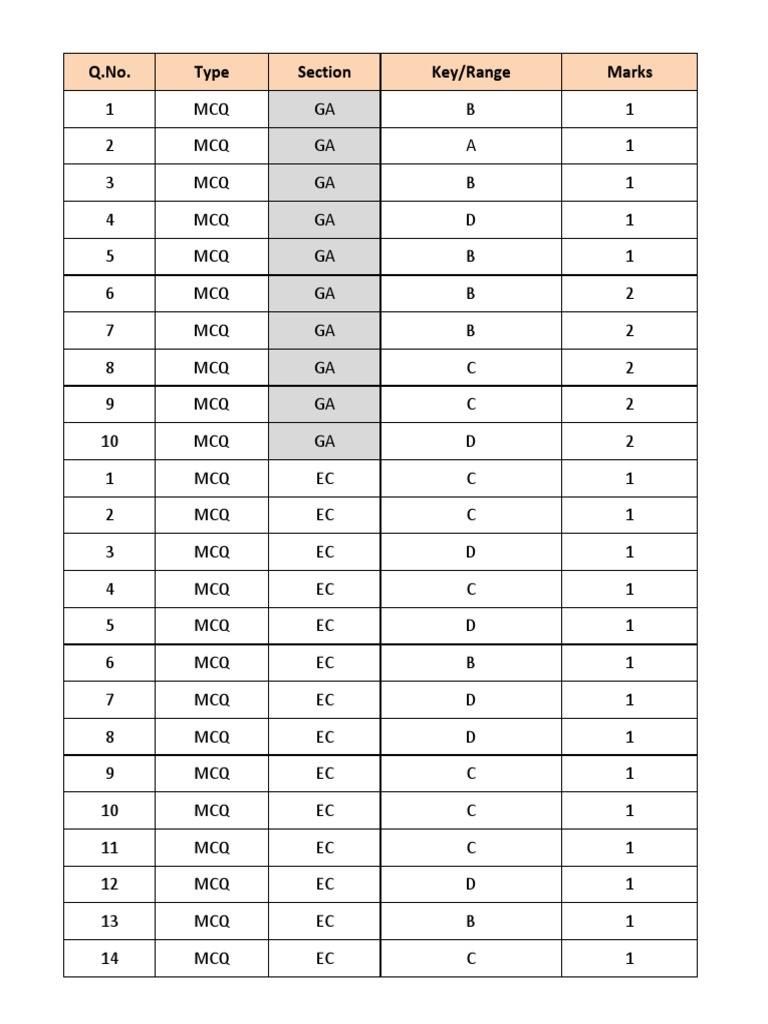 | Q.No. | Type | Section | Key/Range | Marks |
|---|---|---|---|---|
| 1 | MCQ | GA | B | 1 |
| 2 | MCQ | GA | A | 1 |
| 3 | MCQ | GA | B | 1 |
| 4 | MCQ | GA | D | 1 |
| 5 | MCQ | GA | B | 1 |
| 6 | MCQ | GA | B | 2 |
| 7 | MCQ | GA | B | 2 |
| 8 | MCQ | GA | C | 2 |
| 9 | MCQ | GA | C | 2 |
| 10 | MCQ | GA | D | 2 |
| 1 | MCQ | EC | C | 1 |
| 2 | MCQ | EC | C | 1 |
| 3 | MCQ | EC | D | 1 |
| 4 | MCQ | EC | C | 1 |
| 5 | MCQ | EC | D | 1 |
| 6 | MCQ | EC | B | 1 |
| 7 | MCQ | EC | D | 1 |
| 8 | MCQ | EC | D | 1 |
| 9 | MCQ | EC | C | 1 |
| 10 | MCQ | EC | C | 1 |
| 11 | MCQ | EC | C | 1 |
| 12 | MCQ | EC | D | 1 |
| 13 | MCQ | EC | B | 1 |
| 14 | MCQ | EC | C | 1 |